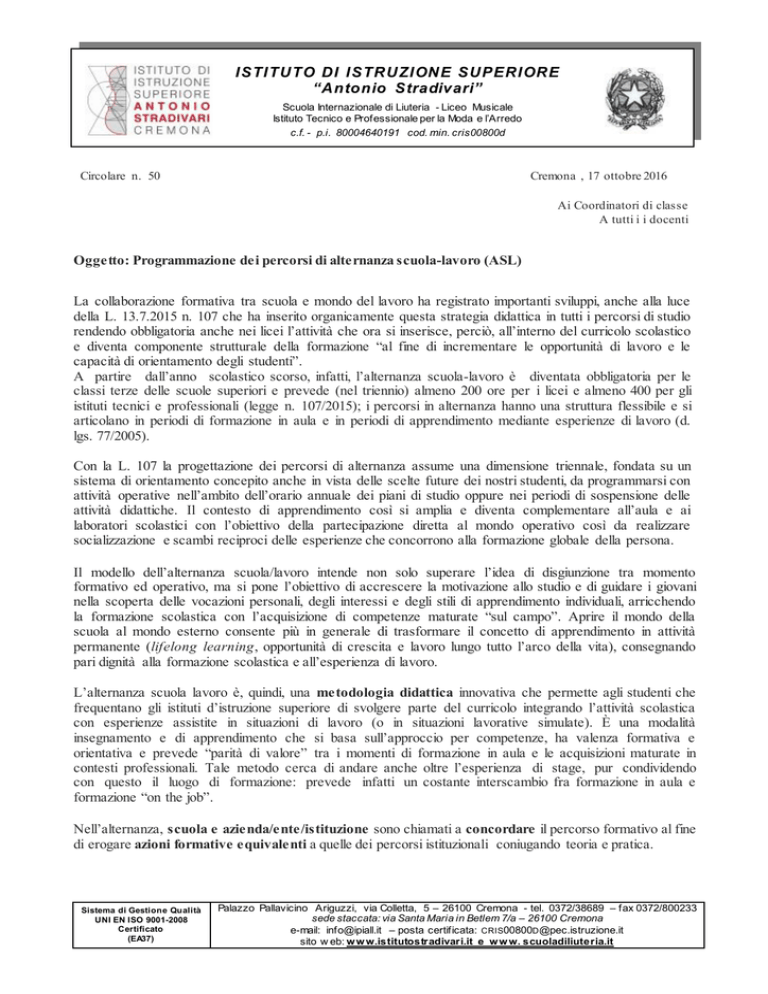 ISTITUTO DI ISTRUZIONE SUPERIORE ANTONIO STRADIVARI CREMONA

ISTITUTO DI ISTRUZIONE SUPERIORE
"Antonio Stradivari"
Scuola Internazionale di Liuteria - Liceo Musicale
Istituto Tecnico e Professionale per la Moda e l'Arredo
c.f. - p.i. 80004640191 cod. min. cris00800d

Circolare n. 50

Cremona , 17 ottobre 2016

Ai Coordinatori di classe
A tutti i i docenti

Oggetto: Programmazione dei percorsi di alternanza scuola-lavoro (ASL)

La collaborazione formativa tra scuola e mondo del lavoro ha registrato importanti sviluppi, anche alla luce della L. 13.7.2015 n. 107 che ha inserito organicamente questa strategia didattica in tutti i percorsi di studio rendendo obbligatoria anche nei licei l'attività che ora si inserisce, perciò, all'interno del curricolo scolastico e diventa componente strutturale della formazione "al fine di incrementare le opportunità di lavoro e le capacità di orientamento degli studenti".
A partire dall'anno scolastico scorso, infatti, l'alternanza scuola-lavoro è diventata obbligatoria per le classi terze delle scuole superiori e prevede (nel triennio) almeno 200 ore per i licei e almeno 400 per gli istituti tecnici e professionali (legge n. 107/2015); i percorsi in alternanza hanno una struttura flessibile e si articolano in periodi di formazione in aula e in periodi di apprendimento mediante esperienze di lavoro (d. lgs. 77/2005).

Con la L. 107 la progettazione dei percorsi di alternanza assume una dimensione triennale, fondata su un sistema di orientamento concepito anche in vista delle scelte future dei nostri studenti, da programmarsi con attività operative nell'ambito dell'orario annuale dei piani di studio oppure nei periodi di sospensione delle attività didattiche. Il contesto di apprendimento così si amplia e diventa complementare all'aula e ai laboratori scolastici con l'obiettivo della partecipazione diretta al mondo operativo così da realizzare socializzazione e scambi reciproci delle esperienze che concorrono alla formazione globale della persona.

Il modello dell'alternanza scuola/lavoro intende non solo superare l'idea di disgiunzione tra momento formativo ed operativo, ma si pone l'obiettivo di accrescere la motivazione allo studio e di guidare i giovani nella scoperta delle vocazioni personali, degli interessi e degli stili di apprendimento individuali, arricchendo la formazione scolastica con l'acquisizione di competenze maturate "sul campo". Aprire il mondo della scuola al mondo esterno consente più in generale di trasformare il concetto di apprendimento in attività permanente (lifelong learning, opportunità di crescita e lavoro lungo tutto l'arco della vita), consegnando pari dignità alla formazione scolastica e all'esperienza di lavoro.

L'alternanza scuola lavoro è, quindi, una metodologia didattica innovativa che permette agli studenti che frequentano gli istituti d'istruzione superiore di svolgere parte del curricolo integrando l'attività scolastica con esperienze assistite in situazioni di lavoro (o in situazioni lavorative simulate). È una modalità insegnamento e di apprendimento che si basa sull'approccio per competenze, ha valenza formativa e orientativa e prevede "parità di valore" tra i momenti di formazione in aula e le acquisizioni maturate in contesti professionali. Tale metodo cerca di andare anche oltre l'esperienza di stage, pur condividendo con questo il luogo di formazione: prevede infatti un costante interscambio fra formazione in aula e formazione "on the job".

Nell'alternanza, scuola e azienda/ente/istituzione sono chiamati a concordare il percorso formativo al fine di erogare azioni formative equivalenti a quelle dei percorsi istituzionali coniugando teoria e pratica.

Sistema di Gestione Qualità
UNI EN ISO 9001-2008
Certificato
(EA37)

Palazzo Pallavicino Ariguzzi, via Colletta, 5 – 26100 Cremona - tel. 0372/38689 – fax 0372/800233
sede staccata: via Santa Maria in Betlem 7/a – 26100 Cremona
e-mail: info@ipiall.it – posta certificata: CRIS00800D@pec.istruzione.it
sito web: www.istitutostradivari.it e www.scuoladiliuteria.it